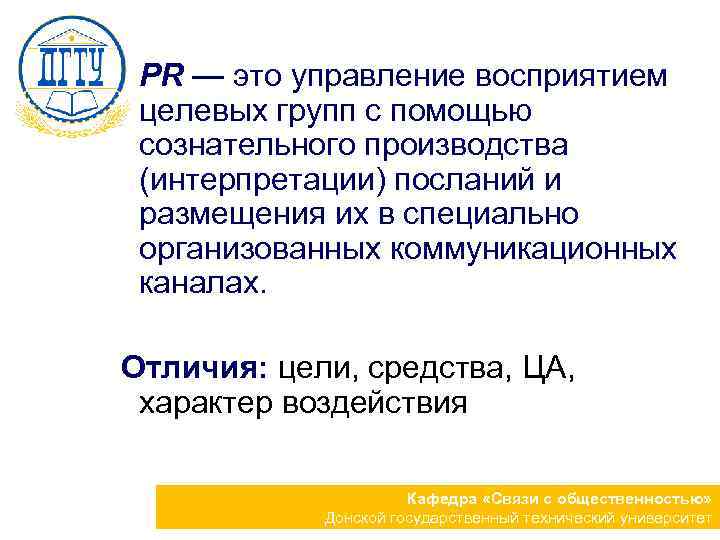 ДГТУ

PR — это управление восприятием целевых групп с помощью сознательного производства (интерпретации) посланий и размещения их в специально организованных коммуникационных каналах.

Отличия: цели, средства, ЦА, характер воздействия

Кафедра «Связи с общественностью»
Донской государственный технический университет